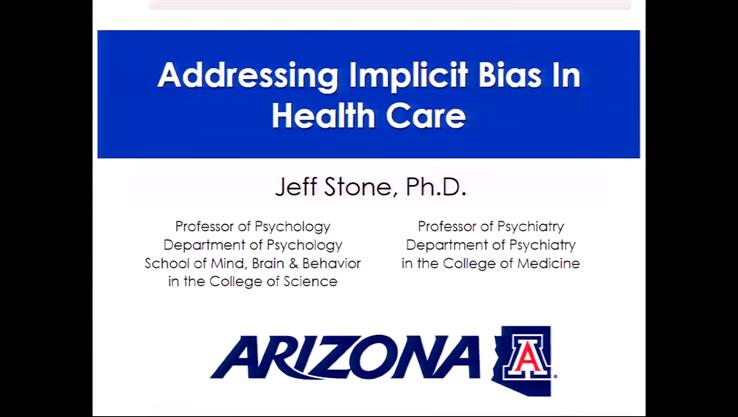 Addressing Implicit Bias In Health Care

Jeff Stone, Ph.D.

Professor of Psychology
Department of Psychology
School of Mind, Brain & Behavior
in the College of Science

Professor of Psychiatry
Department of Psychiatry
in the College of Medicine

ARIZONA

A